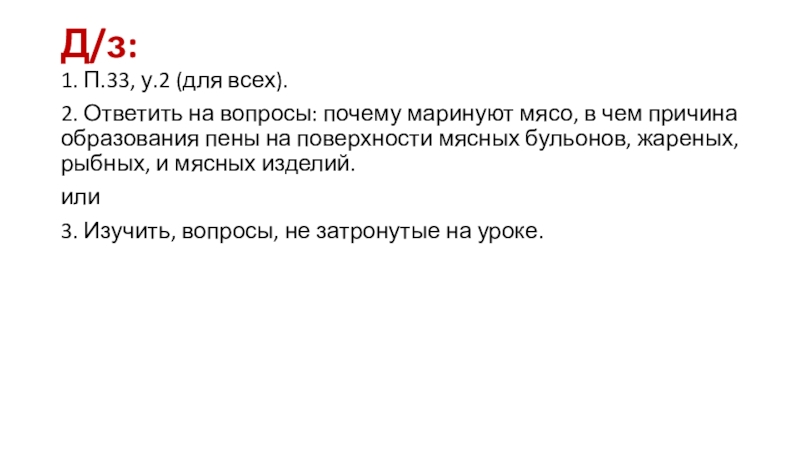 Д/з:

1. П.33, у.2 (для всех).

2. Ответить на вопросы: почему маринуют мясо, в чем причина образования пены на поверхности мясных бульонов, жареных, рыбных, и мясных изделий.

или

3. Изучить, вопросы, не затронутые на уроке.